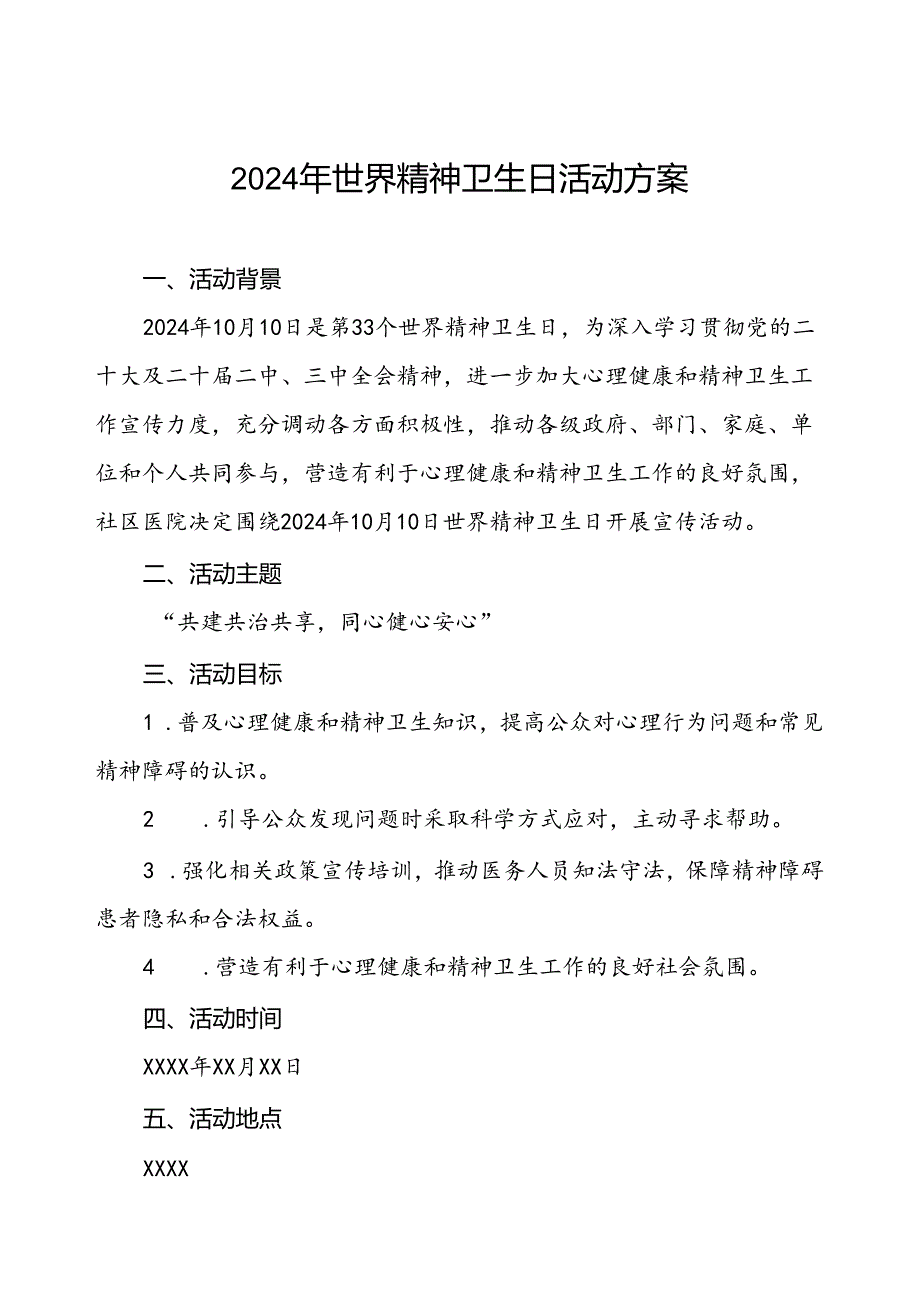 2024年世界精神卫生日活动方案

一、活动背景

2024年10月10日是第33个世界精神卫生日，为深入学习贯彻党的二十大及二十届二中、三中全会精神，进一步加大心理健康和精神卫生工作宣传力度，充分调动各方面积极性，推动各级政府、部门、家庭、单位和个人共同参与，营造有利于心理健康和精神卫生工作的良好氛围，社区医院决定围绕2024年10月10日世界精神卫生日开展宣传活动。

二、活动主题

“共建共治共享，同心健心安心”

三、活动目标

1．普及心理健康和精神卫生知识，提高公众对心理行为问题和常见精神障碍的认识。

2　．引导公众发现问题时采取科学方式应对，主动寻求帮助。

3．强化相关政策宣传培训，推动医务人员知法守法，保障精神障碍患者隐私和合法权益。

4　．营造有利于心理健康和精神卫生工作的良好社会氛围。

四、活动时间

XXXX年XX月XX日

五、活动地点

XXXX